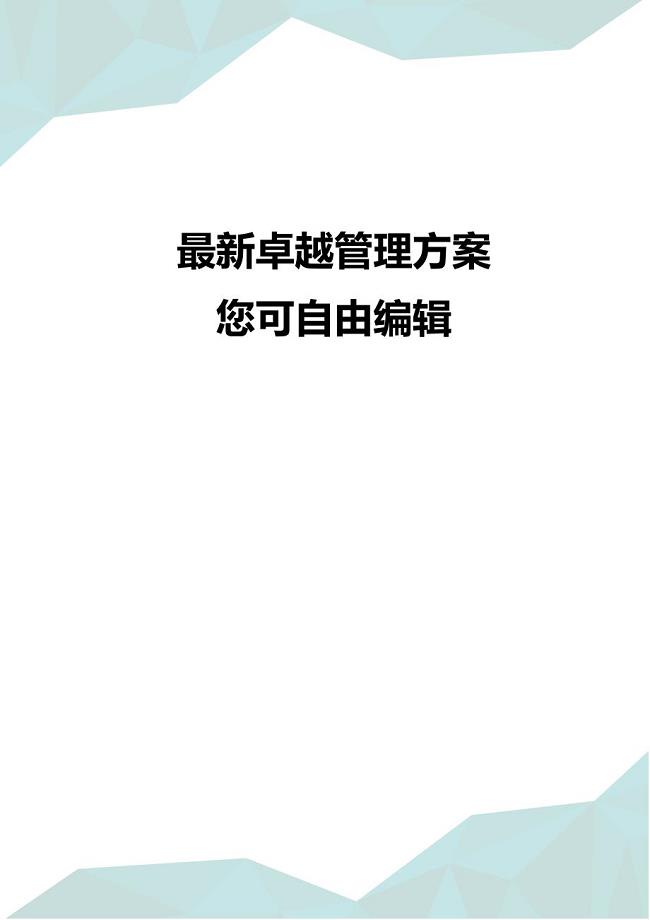 最新卓越管理方案
您可自由编辑